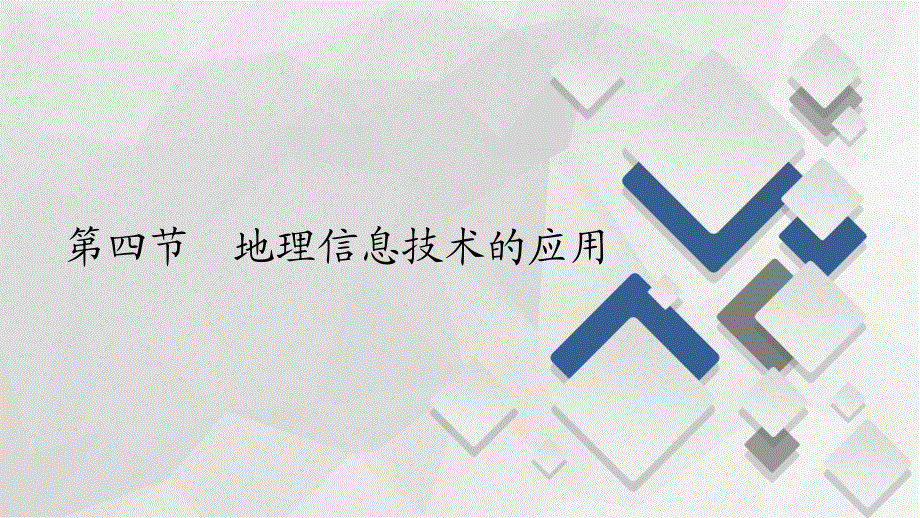 第四节　地理信息技术的应用